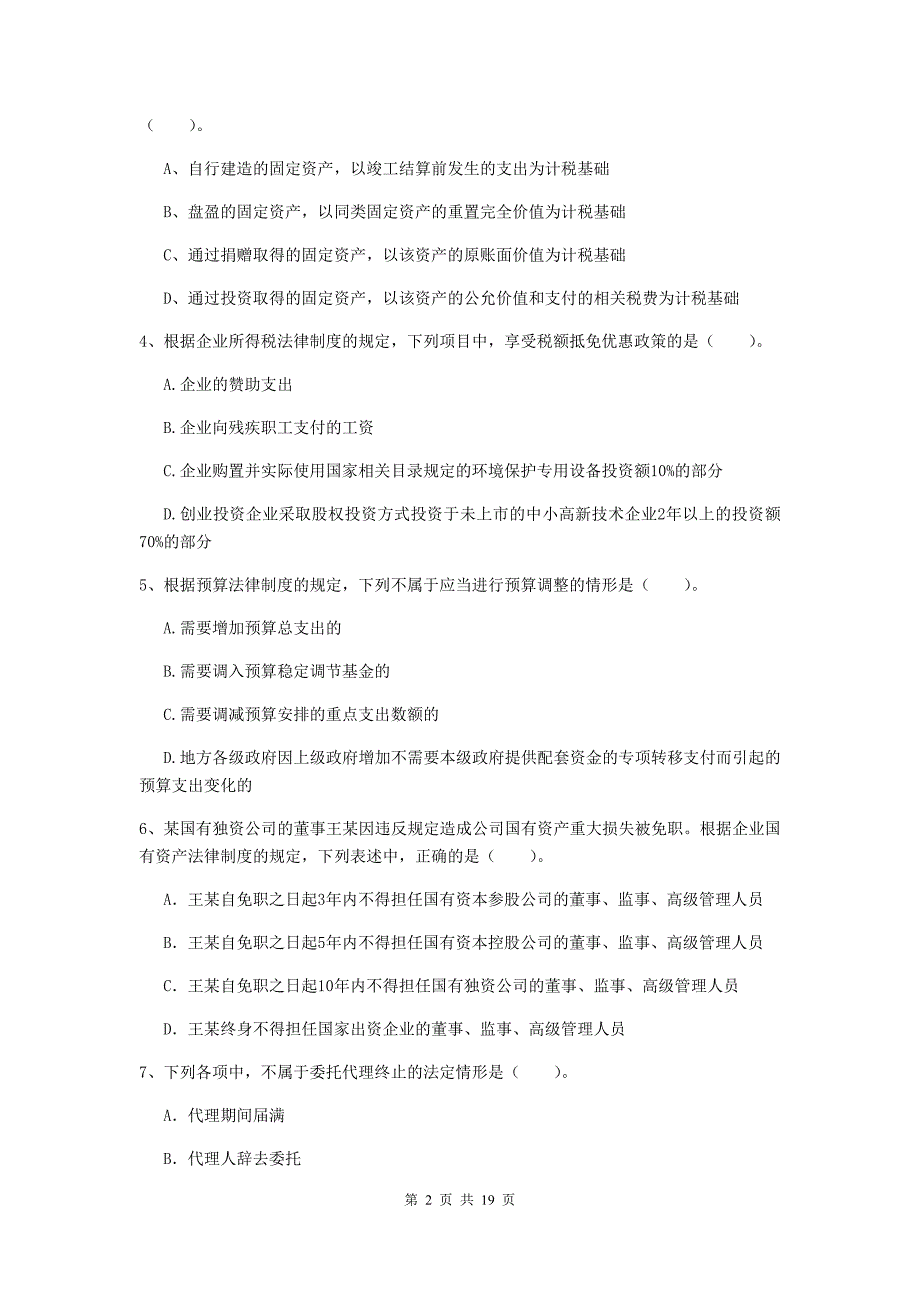 （　　）。

A、自行建造的固定资产，以竣工结算前发生的支出为计税基础

B、盘盈的固定资产，以同类固定资产的重置完全价值为计税基础

C、通过捐赠取得的固定资产，以该资产的原账面价值为计税基础

D、通过投资取得的固定资产，以该资产的公允价值和支付的相关税费为计税基础

4、根据企业所得税法律制度的规定，下列项目中，享受税额抵免优惠政策的是（　　）。

A.企业的赞助支出

B.企业向残疾职工支付的工资

C.企业购置并实际使用国家相关目录规定的环境保护专用设备投资额10%的部分

D.创业投资企业采取股权投资方式投资于未上市的中小高新技术企业2年以上的投资额70%的部分

5、根据预算法律制度的规定，下列不属于应当进行预算调整的情形是（　　）。

A.需要增加预算总支出的

B.需要调入预算稳定调节基金的

C.需要调减预算安排的重点支出数额的

D.地方各级政府因上级政府增加不需要本级政府提供配套资金的专项转移支付而引起的预算支出变化的

6、某国有独资公司的董事王某因违反规定造成公司国有资产重大损失被免职。根据企业国有资产法律制度的规定，下列表述中，正确的是（　　）。

A. 王某自免职之日起3年内不得担任国有资本参股公司的董事、监事、高级管理人员

B. 王某自免职之日起5年内不得担任国有资本控股公司的董事、监事、高级管理人员

C. 王某自免职之日起10年内不得担任国有独资公司的董事、监事、高级管理人员

D. 王某终身不得担任国家出资企业的董事、监事、高级管理人员

7、下列各项中，不属于委托代理终止的法定情形是（　　）。

A. 代理期间届满

B. 代理人辞去委托

第 2 页 共 19 页